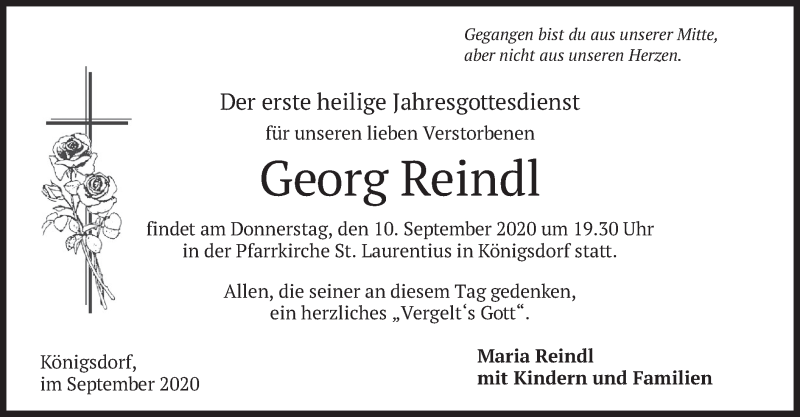 Gegangen bist du aus unserer Mitte,
aber nicht aus unseren Herzen.

Der erste heilige Jahresgottesdienst
für unseren lieben Verstorbenen

Georg Reindl

findet am Donnerstag, den 10. September 2020 um 19.30 Uhr
in der Pfarrkirche St. Laurentius in Königsdorf statt.

Allen, die seiner an diesem Tag gedenken,
ein herzliches „Vergelt's Gott“.

Königsdorf,
im September 2020

Maria Reindl
mit Kindern und Familien